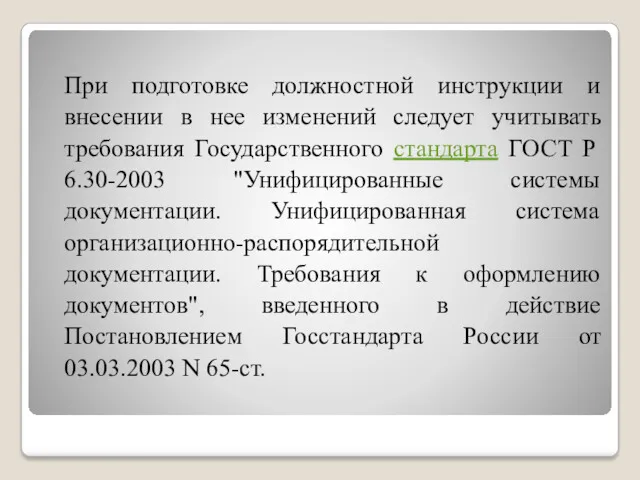 При подготовке должностной инструкции и внесении в нее изменений следует учитывать требования Государственного стандарта ГОСТ Р 6.30-2003 "Унифицированные системы документации. Унифицированная система организационно-распорядительной документации. Требования к оформлению документов", введенного в действие Постановлением Госстандарта России от 03.03.2003 N 65-ст.